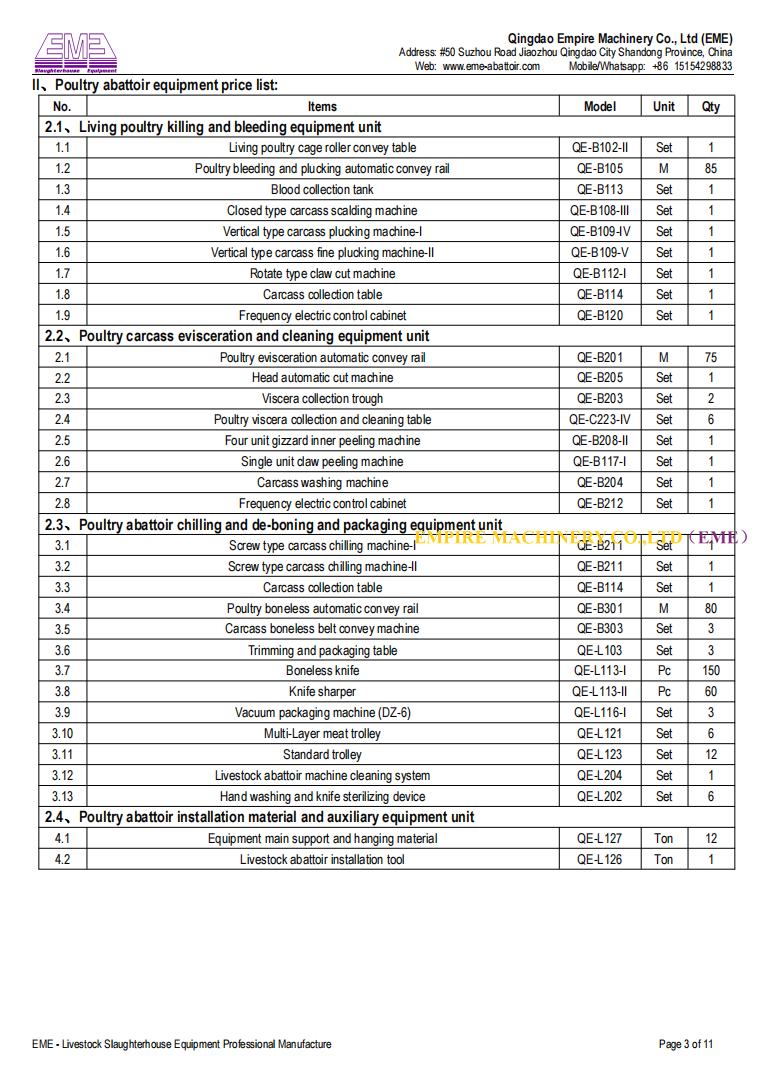 EME
Slaughterhouse Equipment

Qingdao Empire Machinery Co., Ltd (EME)
Address: #50 Suzhou Road Jiaozhou Qingdao City Shandong Province, China
Web: www.eme-abattoir.com Mobile/Whatsapp: +86 15154298833

II、Poultry abattoir equipment price list:

| No. | Items | Model | Unit | Qty |
|---|---|---|---|---|
| 2.1、Living poultry killing and bleeding equipment unit | | | | |
| 1.1 | Living poultry cage roller convey table | QE-B102-II | Set | 1 |
| 1.2 | Poultry bleeding and plucking automatic convey rail | QE-B105 | M | 85 |
| 1.3 | Blood collection tank | QE-B113 | Set | 1 |
| 1.4 | Closed type carcass scalding machine | QE-B108-III | Set | 1 |
| 1.5 | Vertical type carcass plucking machine-I | QE-B109-IV | Set | 1 |
| 1.6 | Vertical type carcass fine plucking machine-II | QE-B109-V | Set | 1 |
| 1.7 | Rotate type claw cut machine | QE-B112-I | Set | 1 |
| 1.8 | Carcass collection table | QE-B114 | Set | 1 |
| 1.9 | Frequency electric control cabinet | QE-B120 | Set | 1 |
| 2.2、Poultry carcass evisceration and cleaning equipment unit | | | | |
| 2.1 | Poultry evisceration automatic convey rail | QE-B201 | M | 75 |
| 2.2 | Head automatic cut machine | QE-B205 | Set | 1 |
| 2.3 | Viscera collection trough | QE-B203 | Set | 2 |
| 2.4 | Poultry viscera collection and cleaning table | QE-C223-IV | Set | 6 |
| 2.5 | Four unit gizzard inner peeling machine | QE-B208-II | Set | 1 |
| 2.6 | Single unit claw peeling machine | QE-B117-I | Set | 1 |
| 2.7 | Carcass washing machine | QE-B204 | Set | 1 |
| 2.8 | Frequency electric control cabinet | QE-B212 | Set | 1 |
| 2.3、Poultry abattoir chilling and de-boning and packaging equipment unit | | | | |
| 3.1 | Screw type carcass chilling machine-I | QE-B211 | Set | 1 |
| 3.2 | Screw type carcass chilling machine-II | QE-B211 | Set | 1 |
| 3.3 | Carcass collection table | QE-B114 | Set | 1 |
| 3.4 | Poultry boneless automatic convey rail | QE-B301 | M | 80 |
| 3.5 | Carcass boneless belt convey machine | QE-B303 | Set | 3 |
| 3.6 | Trimming and packaging table | QE-L103 | Set | 3 |
| 3.7 | Boneless knife | QE-L113-I | Pc | 150 |
| 3.8 | Knife sharper | QE-L113-II | Pc | 60 |
| 3.9 | Vacuum packaging machine (DZ-6) | QE-L116-I | Set | 3 |
| 3.10 | Multi-Layer meat trolley | QE-L121 | Set | 6 |
| 3.11 | Standard trolley | QE-L123 | Set | 12 |
| 3.12 | Livestock abattoir machine cleaning system | QE-L204 | Set | 1 |
| 3.13 | Hand washing and knife sterilizing device | QE-L202 | Set | 6 |
| 2.4、Poultry abattoir installation material and auxiliary equipment unit | | | | |
| 4.1 | Equipment main support and hanging material | QE-L127 | Ton | 12 |
| 4.2 | Livestock abattoir installation tool | QE-L126 | Ton | 1 |

EMPIRE MACHINERY CO.,LTD（EME）

EME - Livestock Slaughterhouse Equipment Professional Manufacture
Page 3 of 11